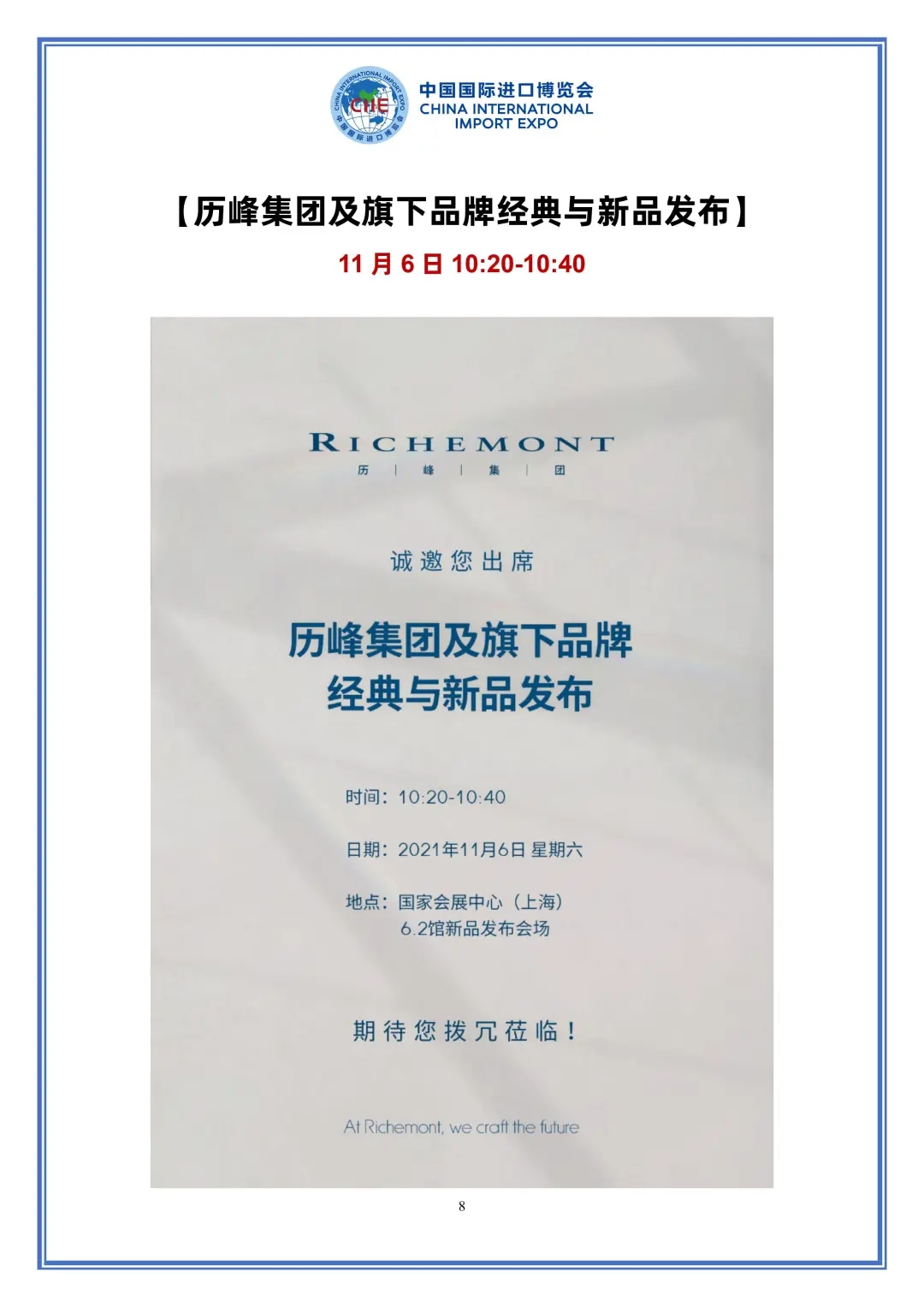 CHINA INTERNATIONAL IMPORT EXPO
CIIE
中国国际进口博览会

中国国际进口博览会
CHINA INTERNATIONAL
IMPORT EXPO

【历峰集团及旗下品牌经典与新品发布】

11 月 6 日 10:20-10:40

RICHEMONT
历 | 峰 | 集 | 团

诚邀您出席

历峰集团及旗下品牌
经典与新品发布

时间：10:20-10:40

日期：2021年11月6日 星期六

地点：国家会展中心（上海）
6.2馆新品发布会场

期待您拨冗莅临！

At Richemont, we craft the future

8